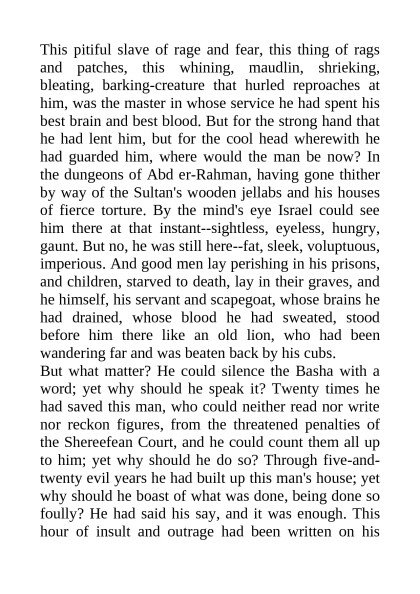 This pitiful slave of rage and fear, this thing of rags and patches, this whining, maudlin, shrieking, bleating, barking-creature that hurled reproaches at him, was the master in whose service he had spent his best brain and best blood. But for the strong hand that he had lent him, but for the cool head wherewith he had guarded him, where would the man be now? In the dungeons of Abd er-Rahman, having gone thither by way of the Sultan's wooden jellabs and his houses of fierce torture. By the mind's eye Israel could see him there at that instant--sightless, eyeless, hungry, gaunt. But no, he was still here--fat, sleek, voluptuous, imperious. And good men lay perishing in his prisons, and children, starved to death, lay in their graves, and he himself, his servant and scapegoat, whose brains he had drained, whose blood he had sweated, stood before him there like an old lion, who had been wandering far and was beaten back by his cubs.
But what matter? He could silence the Basha with a word; yet why should he speak it? Twenty times he had saved this man, who could neither read nor write nor reckon figures, from the threatened penalties of the Shereefean Court, and he could count them all up to him; yet why should he do so? Through five-and-twenty evil years he had built up this man's house; yet why should he boast of what was done, being done so foully? He had said his say, and it was enough. This hour of insult and outrage had been written on his